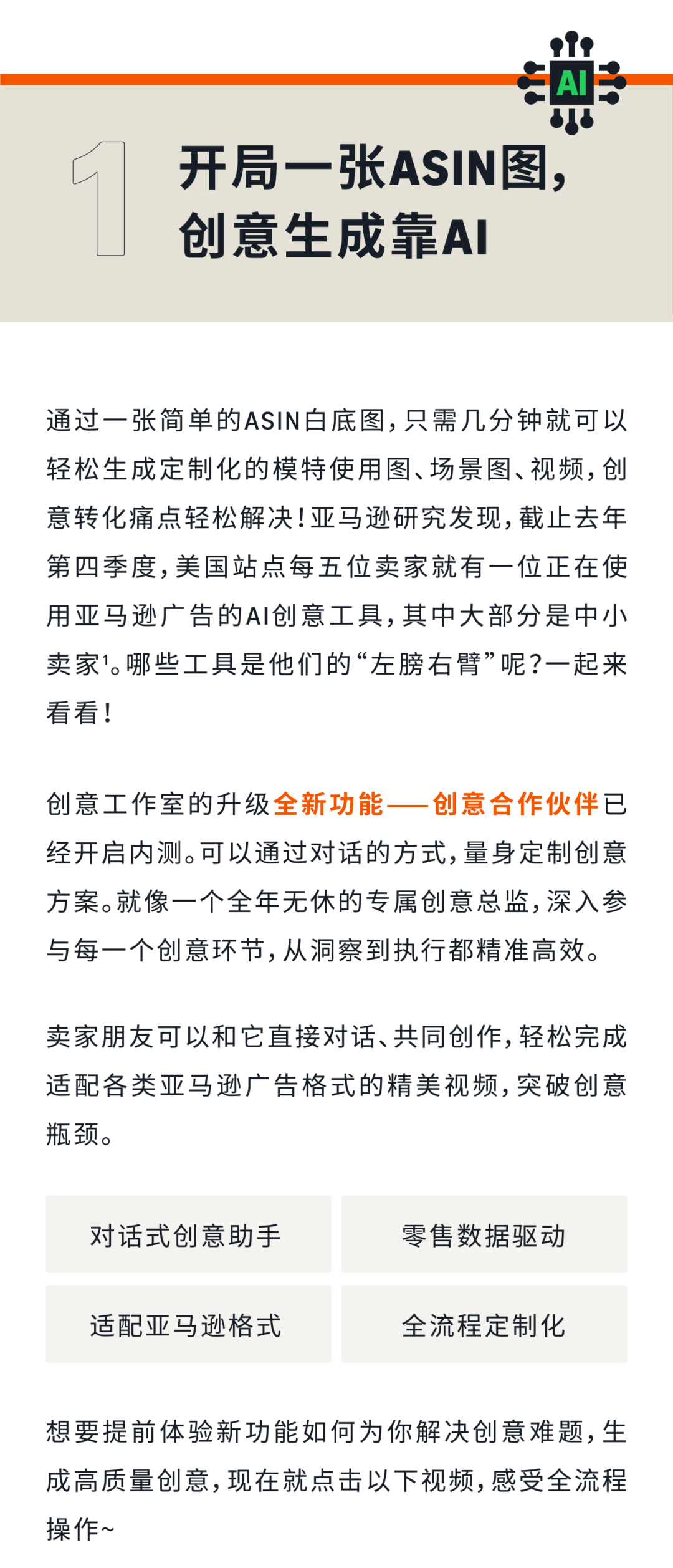 AI

1

开局一张ASIN图，创意生成靠AI

通过一张简单的ASIN白底图，只需几分钟就可以轻松生成定制化的模特使用图、场景图、视频，创意转化痛点轻松解决！亚马逊研究发现，截止去年第四季度，美国站点每五位卖家就有一位正在使用亚马逊广告的AI创意工具，其中大部分是中小卖家$^1$。哪些工具是他们的“左膀右臂”呢？一起来看看！

创意工作室的升级全新功能——创意合作伙伴已经开启内测。可以通过对话的方式，量身定制创意方案。就像一个全年无休的专属创意总监，深入参与每一个创意环节，从洞察到执行都精准高效。

卖家朋友可以和它直接对话、共同创作，轻松完成适配各类亚马逊广告格式的精美视频，突破创意瓶颈。

对话式创意助手

零售数据驱动

适配亚马逊格式

全流程定制化

想要提前体验新功能如何为你解决创意难题，生成高质量创意，现在就点击以下视频，感受全流程操作~